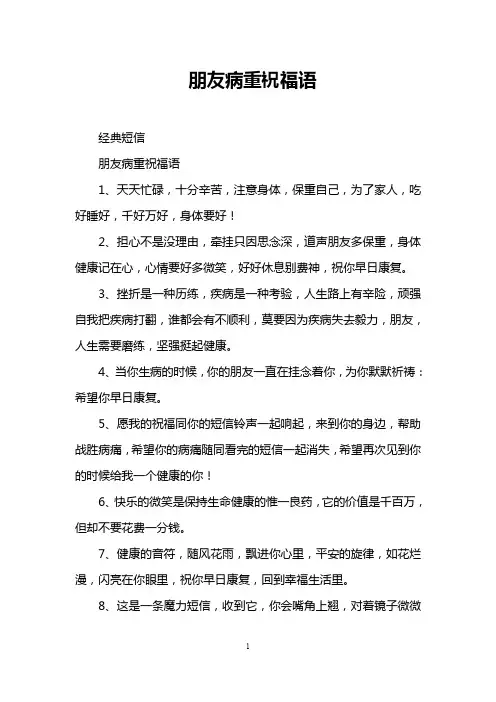 朋友病重祝福语

经典短信

朋友病重祝福语

1、天天忙碌，十分辛苦，注意身体，保重自己，为了家人，吃好睡好，千好万好，身体要好！

2、担心不是没理由，牵挂只因思念深，道声朋友多保重，身体健康记在心，心情要好多微笑，好好休息别费神，祝你早日康复。

3、挫折是一种历练，疾病是一种考验，人生路上有辛险，顽强自我把疾病打翻，谁都会有不顺利，莫要因为疾病失去毅力，朋友，人生需要磨练，坚强挺起健康。

4、当你生病的时候，你的朋友一直在挂念着你，为你默默祈祷：希望你早日康复。

5、愿我的祝福同你的短信铃声一起响起，来到你的身边，帮助战胜病痛，希望你的病痛随同看完的短信一起消失，希望再次见到你的时候给我一个健康的你！

6、快乐的微笑是保持生命健康的惟一良药，它的价值是千百万，但却不要花费一分钱。

7、健康的音符，随风花雨，飘进你心里，平安的旋律，如花烂漫，闪亮在你眼里，祝你早日康复，回到幸福生活里。

8、这是一条魔力短信，收到它，你会嘴角上翘，对着镜子微微

1